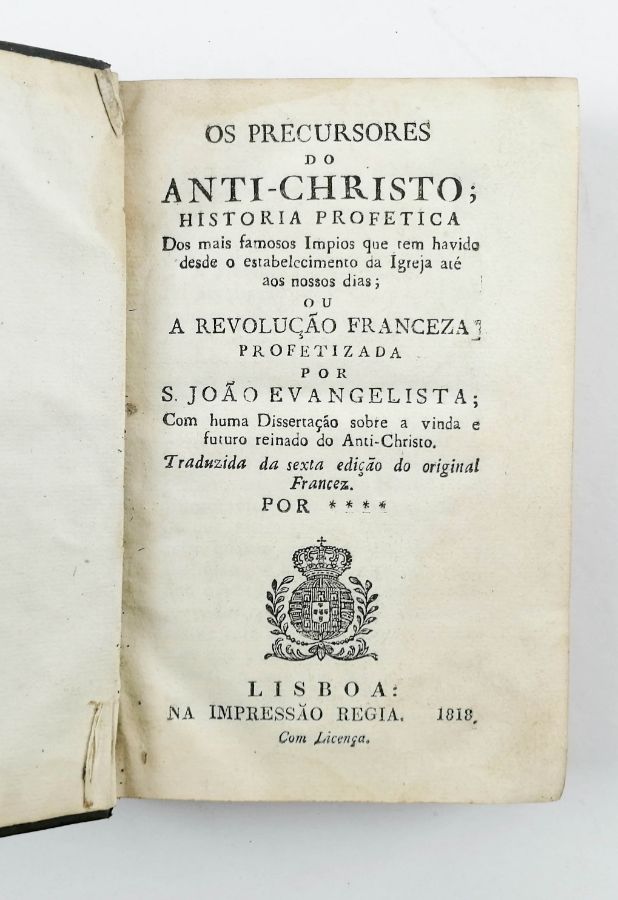 OS PRECURSORES
DO
ANTI-CHRISTO;
HISTORIA PROFETICA
Dos mais famosos Impios que tem havido desde o estabelecimento da Igreja até aos nossos dias;
OU
A REVOLUÇÃO FRANCEZA
PROFETIZADA
POR
S. JOÃO EVANGELISTA;
Com huma Dissertação sobre a vinda e futuro reinado do Anti-Christo.
Traduzida da sexta edição do original Francez.
POR ****

LISBOA:
NA IMPRESSÃO REGIA. 1818.
Com Licença.